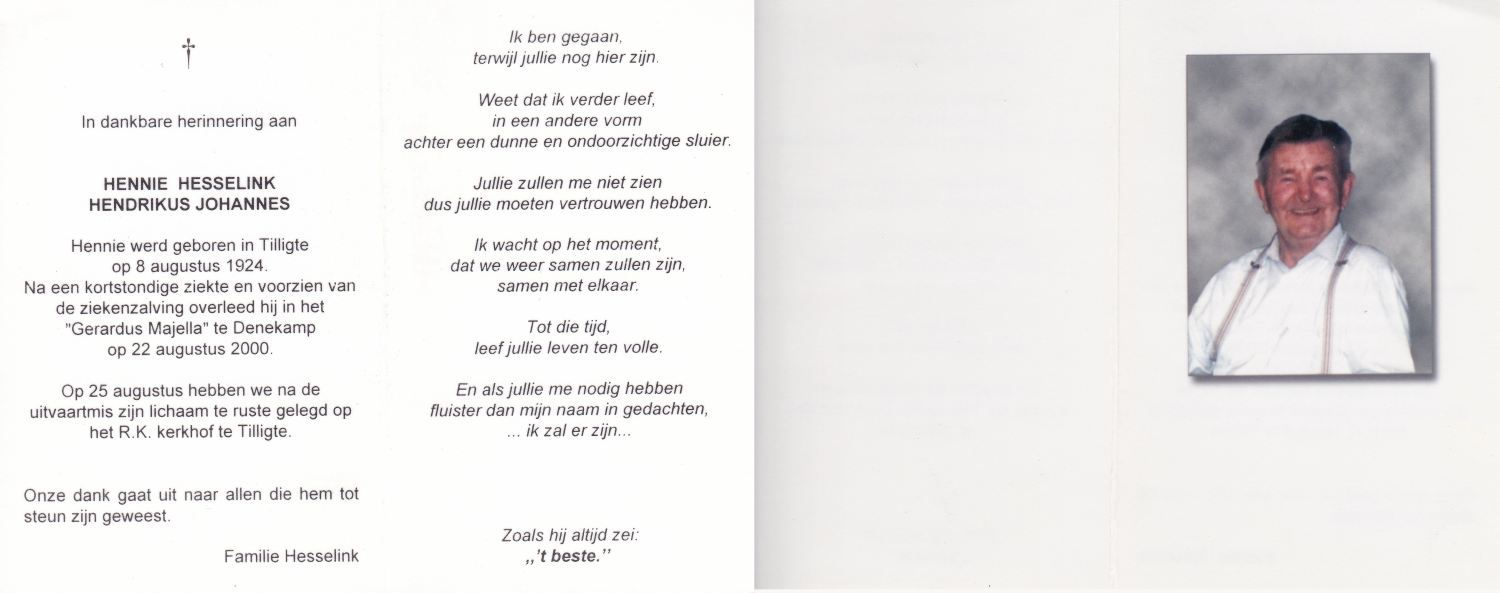 †

In dankbare herinnering aan

HENNIE HESSELINK
HENDRIKUS JOHANNES

Hennie werd geboren in Tilligte op 8 augustus 1924. Na een kortstondige ziekte en voorzien van de ziekenzalving overleed hij in het "Gerardus Majella" te Denekamp op 22 augustus 2000.

Op 25 augustus hebben we na de uitvaartmis zijn lichaam te ruste gelegd op het R.K. kerkhof te Tilligte.

Onze dank gaat uit naar allen die hem tot steun zijn geweest.

Familie Hesselink

Ik ben gegaan,
terwijl jullie nog hier zijn.

Weet dat ik verder leef,
in een andere vorm
achter een dunne en ondoorzichtige sluier.

Jullie zullen me niet zien
dus jullie moeten vertrouwen hebben.

Ik wacht op het moment,
dat we weer samen zullen zijn,
samen met elkaar.

Tot die tijd,
leef jullie leven ten volle.

En als jullie me nodig hebben
fluister dan mijn naam in gedachten,
... ik zal er zijn...

Zoals hij altijd zei:
,,'t beste.''